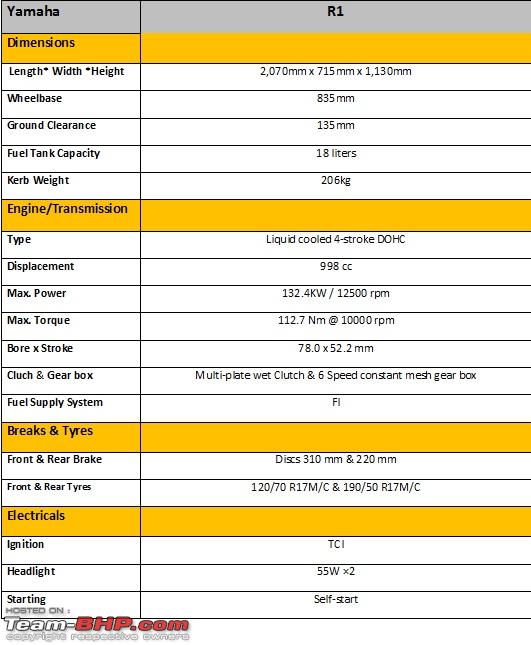 | Yamaha | R1 |
|---|---|
| Dimensions | |
| Length* Width *Height | 2,070mm x 715mm x 1,130mm |
| Wheelbase | 835mm |
| Ground Clearance | 135mm |
| Fuel Tank Capacity | 18 liters |
| Kerb Weight | 206kg |
| Engine/Transmission | |
| Type | Liquid cooled 4-stroke DOHC |
| Displacement | 998 cc |
| Max. Power | 132.4KW / 12500 rpm |
| Max. Torque | 112.7 Nm @ 10000 rpm |
| Bore x Stroke | 78.0 x 52.2 mm |
| Cluch & Gear box | Multi-plate wet Clutch & 6 Speed constant mesh gear box |
| Fuel Supply System | FI |
| Breaks & Tyres | |
| Front & Rear Brake | Discs 310 mm & 220 mm |
| Front & Rear Tyres | 120/70 R17M/C & 190/50 R17M/C |
| Electricals | |
| Ignition | TCI |
| Headlight | 55W ×2 |
| Starting | Self-start |

HOSTED ON :
Team-BHP.com
copyright respective owners